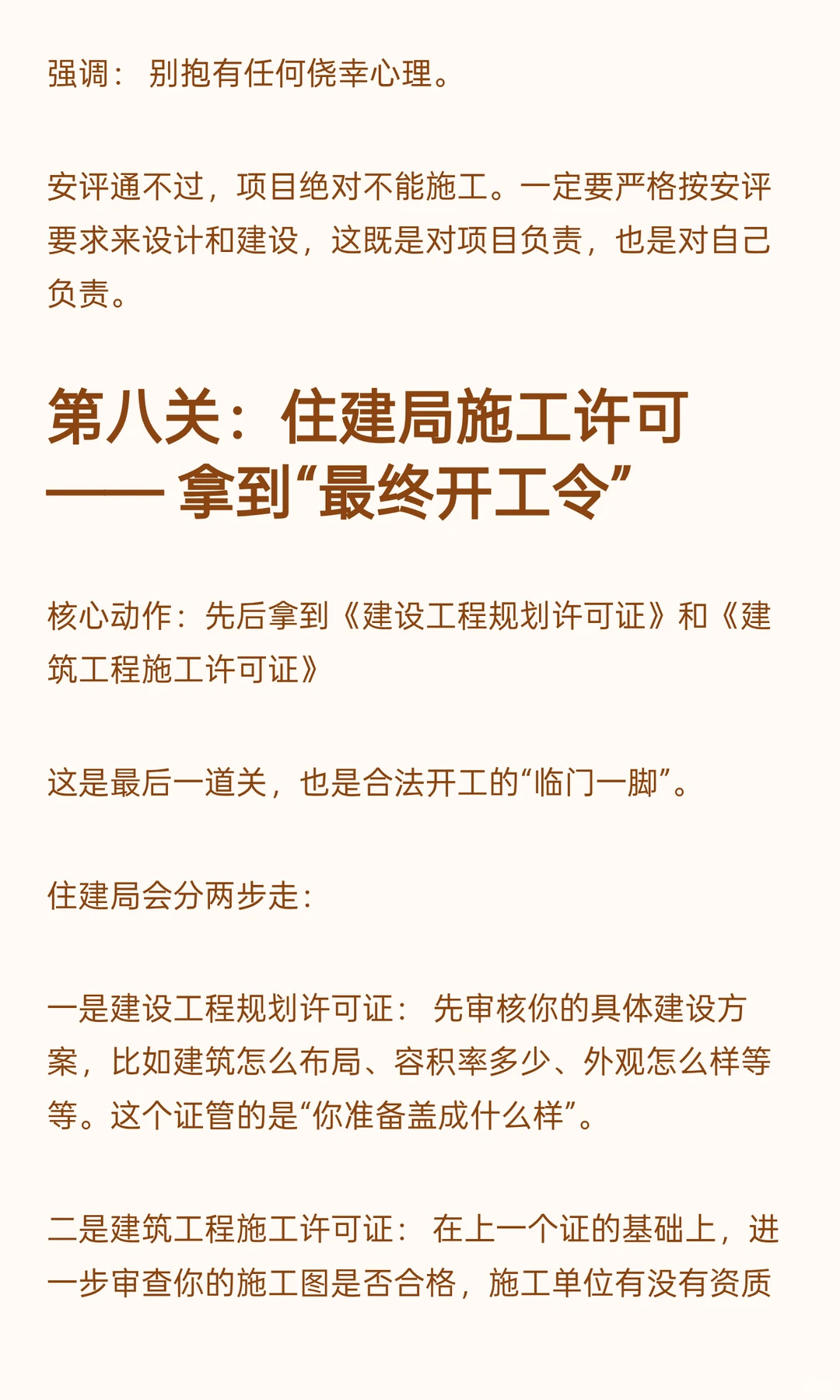 强调： 别抱有任何侥幸心理。

安评通不过，项目绝对不能施工。一定要严格按安评要求来设计和建设，这既是对项目负责，也是对自己负责。

第八关：住建局施工许可
—— 拿到“最终开工令”

核心动作：先后拿到《建设工程规划许可证》和《建筑工程施工许可证》

这是最后一道关，也是合法开工的“临门一脚”。

住建局会分两步走：

一是建设工程规划许可证： 先审核你的具体建设方案，比如建筑怎么布局、容积率多少、外观怎么样等等。这个证管的是“你准备盖成什么样”。

二是建筑工程施工许可证： 在上一个证的基础上，进一步审查你的施工图是否合格，施工单位有没有资质